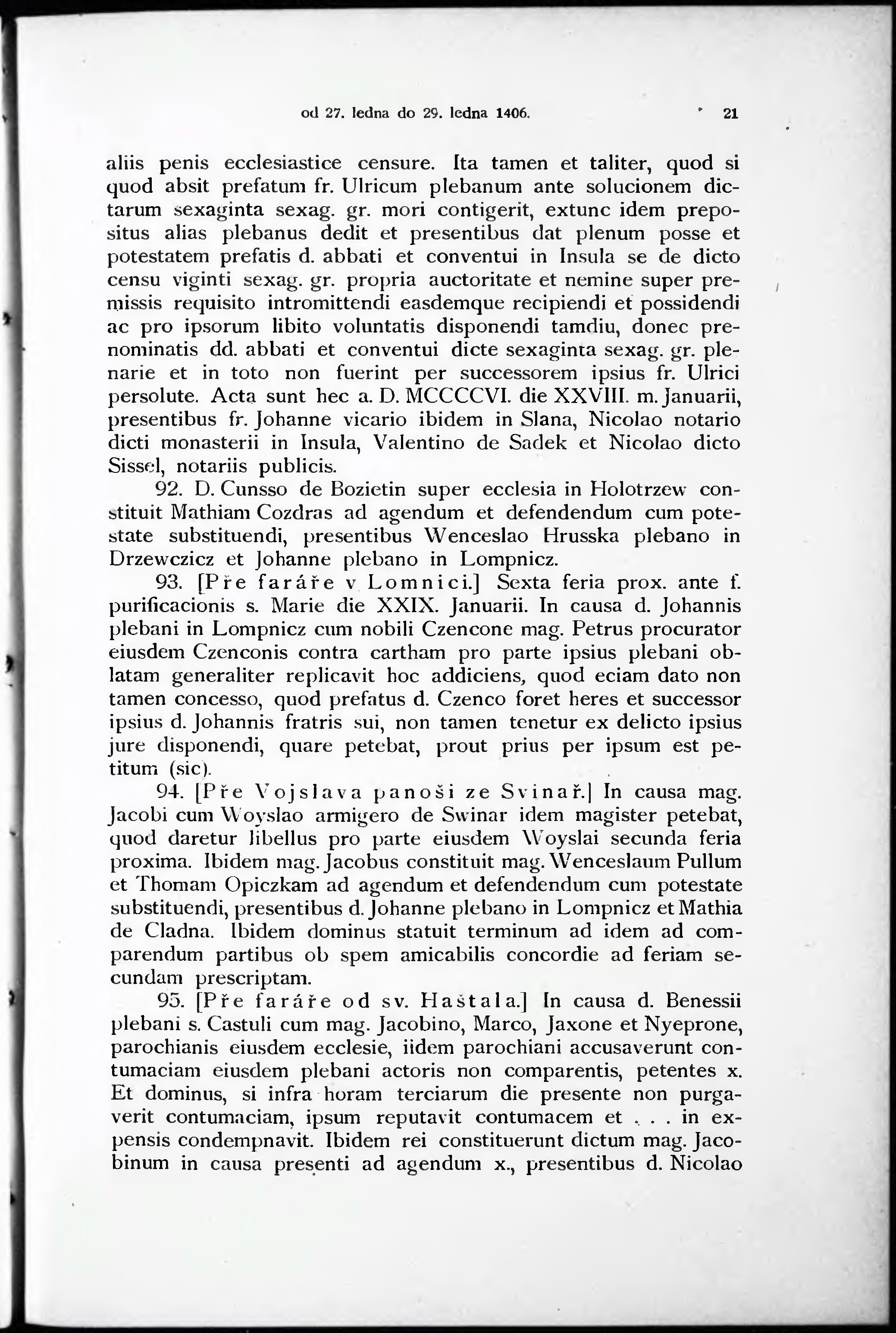 od 27. ledna do 29. ledna 1406. 21

aliis penis ecclesiastice censure. Ita tamen et taliter, quod si quod absit prefatum fr. Ulricum plebanum ante solucionem dictarum sexaginta sexag. gr. mori contigerit, extunc idem prepositus alias plebanus dedit et presentibus dat plenum posse et potestatem prefatis d. abbati et conventui in Insula se de dicto censu viginti sexag. gr. propria auctoritate et nemine super premissis requisito intromittendi easdemque recipiendi et possidendi ac pro ipsorum libito voluntatis disponendi tamdiu, donec prenominatis dd. abbati et conventui dicte sexaginta sexag. gr. plenarie et in toto non fuerint per successorem ipsius fr. Ulrici persolute. Acta sunt hec a. D. MCCCCVI. die XXVIII. m. Januarii, presentibus fr. Johanne vicario ibidem in Slana, Nicolao notario dicti monasterii in Insula, Valentino de Sadek et Nicolao dicto Sissel, notariis publicis.

92. D. Cunsso de Bozietin super ecclesia in Holotrzew constituit Mathiam Cozdras ad agendum et defendendum cum potestate substituendi, presentibus Wenceslao Hrusska plebano in Drzewczicz et Johanne plebano in Lompnicz.

93. [Pře faráře v Lomnici.] Sexta feria prox. ante f. purificacionis s. Marie die XXIX. Januarii. In causa d. Johannis plebani in Lompnicz cum nobili Czencone mag. Petrus procurator eiusdem Czenconis contra cartham pro parte ipsius plebani oblatam generaliter replicavit hoc addiciens, quod eciam dato non tamen concesso, quod prefatus d. Czenco foret heres et successor ipsius d. Johannis fratris sui, non tamen tenetur ex delicto ipsius jure disponendi, quare petebat, prout prius per ipsum est petitum (sic).

94. [Pře Vojslava panoši ze Svinař.] In causa mag. Jacobi cum Woyslao armigero de Swinar idem magister petebat, quod daretur libellus pro parte eiusdem Woyslai secunda feria proxima. Ibidem mag. Jacobus constituit mag. Wenceslaum Pullum et Thomam Opiczkam ad agendum et defendendum cum potestate substituendi, presentibus d. Johanne plebano in Lompnicz et Mathia de Cladna. Ibidem dominus statuit terminum ad idem ad comparendum partibus ob spem amicabilis concordie ad feriam secundam prescriptam.

95. [Pře faráře od sv. Haštala.] In causa d. Benessii plebani s. Castuli cum mag. Jacobino, Marco, Jaxone et Nyeprone, parochianis eiusdem ecclesie, iidem parochiani accusaverunt contumaciam eiusdem plebani actoris non comparentis, petentes x. Et dominus, si infra horam terciarum die presente non purgaverit contumaciam, ipsum reputavit contumacem et . . . in expensis condempnavit. Ibidem rei constituerunt dictum mag. Jacobinum in causa presenti ad agendum x., presentibus d. Nicolao